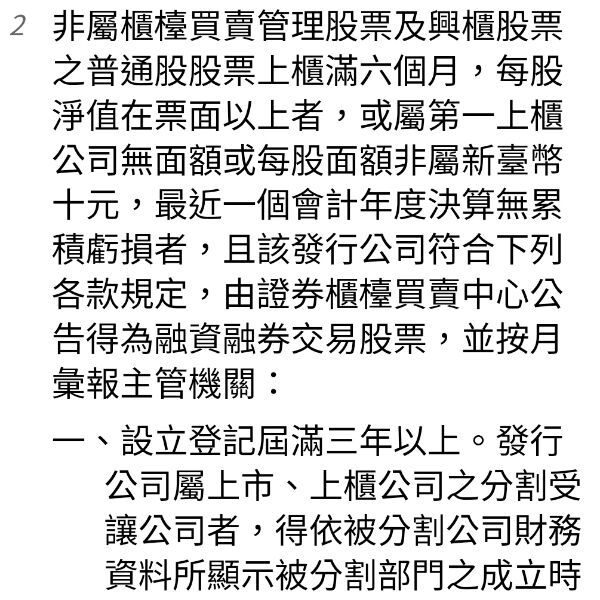 2 非屬櫃檯買賣管理股票及興櫃股票之普通股股票上櫃滿六個月，每股淨值在票面以上者，或屬第一上櫃公司無面額或每股面額非屬新臺幣十元，最近一個會計年度決算無累積虧損者，且該發行公司符合下列各款規定，由證券櫃檯買賣中心公告得為融資融券交易股票，並按月彙報主管機關：

一、設立登記屆滿三年以上。發行公司屬上市、上櫃公司之分割受讓公司者，得依被分割公司財務資料所顯示被分割部門之成立時